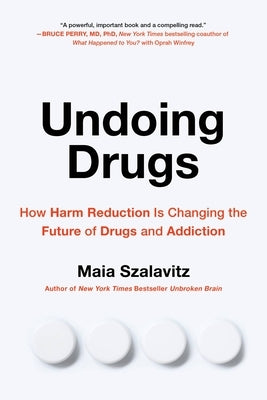 "A powerful, important book and a compelling read."
—BRUCE PERRY, MD, PhD, New York Times bestselling coauthor of What Happened to You? with Oprah Winfrey

Undoing Drugs

How Harm Reduction Is Changing the Future of Drugs and Addiction

Maia Szalavitz

Author of New York Times Bestseller Unbroken Brain